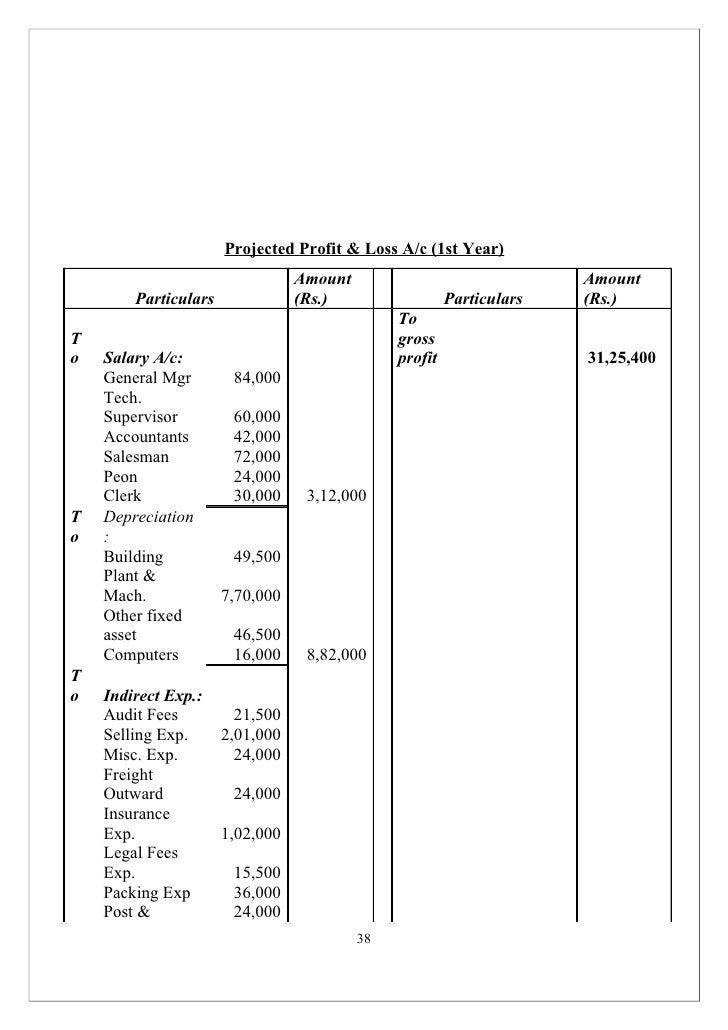 Projected Profit & Loss A/c (1st Year)

| | Particulars | | Amount (Rs.) | | Particulars | Amount (Rs.) |
|---|---|---|---|---|---|---|
| To | Salary A/c: | | | | To gross profit | 31,25,400 |
| | General Mgr | 84,000 | | | | |
| | Tech. Supervisor | 60,000 | | | | |
| | Accountants | 42,000 | | | | |
| | Salesman | 72,000 | | | | |
| | Peon | 24,000 | | | | |
| | Clerk | 30,000 | 3,12,000 | | | |
| To | Depreciation: | | | | | |
| | Building | 49,500 | | | | |
| | Plant & Mach. | 7,70,000 | | | | |
| | Other fixed asset | 46,500 | | | | |
| | Computers | 16,000 | 8,82,000 | | | |
| To | Indirect Exp.: | | | | | |
| | Audit Fees | 21,500 | | | | |
| | Selling Exp. | 2,01,000 | | | | |
| | Misc. Exp. | 24,000 | | | | |
| | Freight Outward | 24,000 | | | | |
| | Insurance Exp. | 1,02,000 | | | | |
| | Legal Fees Exp. | 15,500 | | | | |
| | Packing Exp | 36,000 | | | | |
| | Post & | 24,000 | | | | |

38